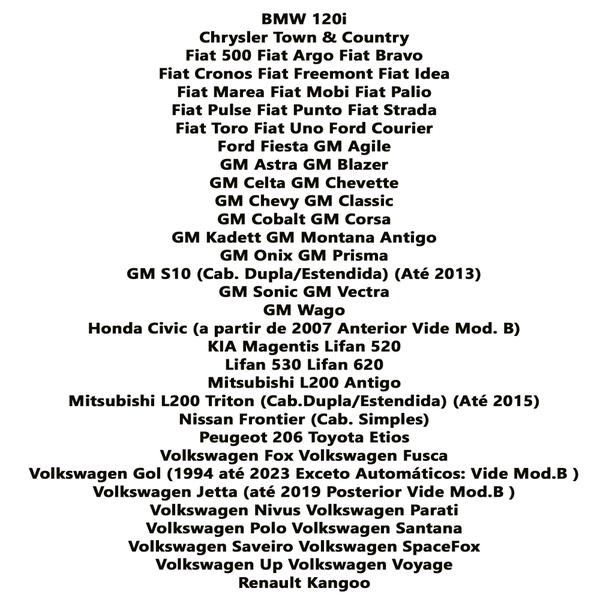 BMW 120i
Chrysler Town & Country
Fiat 500 Fiat Argo Fiat Bravo
Fiat Cronos Fiat Freemont Fiat Idea
Fiat Marea Fiat Mobi Fiat Palio
Fiat Pulse Fiat Punto Fiat Strada
Fiat Toro Fiat Uno Ford Courier
Ford Fiesta GM Agile
GM Astra GM Blazer
GM Celta GM Chevette
GM Chevy GM Classic
GM Cobalt GM Corsa
GM Kadett GM Montana Antigo
GM Onix GM Prisma
GM S10 (Cab. Dupla/Estendida) (Até 2013)
GM Sonic GM Vectra
GM Wago
Honda Civic (a partir de 2007 Anterior Vide Mod. B)
KIA Magentis Lifan 520
Lifan 530 Lifan 620
Mitsubishi L200 Antigo
Mitsubishi L200 Triton (Cab.Dupla/Estendida) (Até 2015)
Nissan Frontier (Cab. Simples)
Peugeot 206 Toyota Etios
Volkswagen Fox Volkswagen Fusca
Volkswagen Gol (1994 até 2023 Exceto Automáticos: Vide Mod.B )
Volkswagen Jetta (até 2019 Posterior Vide Mod.B )
Volkswagen Nivus Volkswagen Parati
Volkswagen Polo Volkswagen Santana
Volkswagen Saveiro Volkswagen SpaceFox
Volkswagen Up Volkswagen Voyage
Renault Kangoo